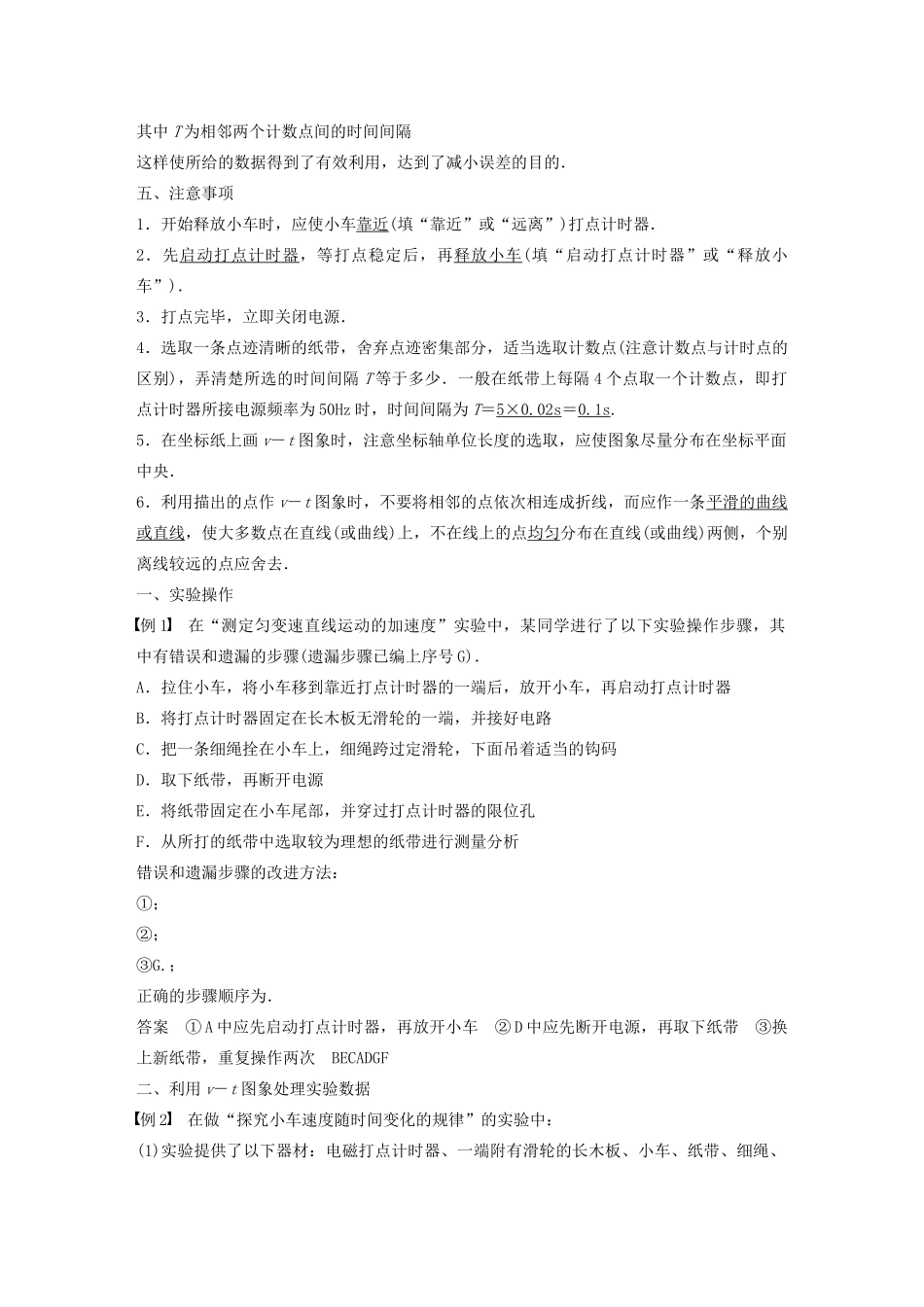 其中 $T$ 为相邻两个计数点间的时间间隔
这样使所给的数据得到了有效利用，达到了减小误差的目的．
五、注意事项
1．开始释放小车时，应使小车靠近(填“靠近”或“远离”)打点计时器．
2．先启动打点计时器，等打点稳定后，再释放小车(填“启动打点计时器”或“释放小车”)．
3．打点完毕，立即关闭电源．
4．选取一条点迹清晰的纸带，舍弃点迹密集部分，适当选取计数点(注意计数点与计时点的区别)，弄清楚所选的时间间隔 $T$ 等于多少．一般在纸带上每隔 4 个点取一个计数点，即打点计时器所接电源频率为 50Hz 时，时间间隔为 $T=5\times0.02s=0.1s$．
5．在坐标纸上画 $v-t$ 图象时，注意坐标轴单位长度的选取，应使图象尽量分布在坐标平面中央．
6．利用描出的点作 $v-t$ 图象时，不要将相邻的点依次相连成折线，而应作一条平滑的曲线或直线，使大多数点在直线(或曲线)上，不在线上的点均匀分布在直线(或曲线)两侧，个别离线较远的点应舍去．
一、实验操作
【例 1】 在“测定匀变速直线运动的加速度”实验中，某同学进行了以下实验操作步骤，其中有错误和遗漏的步骤(遗漏步骤已编上序号 G)．
A．拉住小车，将小车移到靠近打点计时器的一端后，放开小车，再启动打点计时器
B．将打点计时器固定在长木板无滑轮的一端，并接好电路
C．把一条细绳拴在小车上，细绳跨过定滑轮，下面吊着适当的钩码
D．取下纸带，再断开电源
E．将纸带固定在小车尾部，并穿过打点计时器的限位孔
F．从所打的纸带中选取较为理想的纸带进行测量分析
错误和遗漏步骤的改进方法：
①；
②；
③G.；
正确的步骤顺序为.
答案 ①A 中应先启动打点计时器，再放开小车 ②D 中应先断开电源，再取下纸带 ③换上新纸带，重复操作两次 BECADGF
二、利用 $v-t$ 图象处理实验数据
【例 2】 在做“探究小车速度随时间变化的规律”的实验中：
(1)实验提供了以下器材：电磁打点计时器、一端附有滑轮的长木板、小车、纸带、细绳、